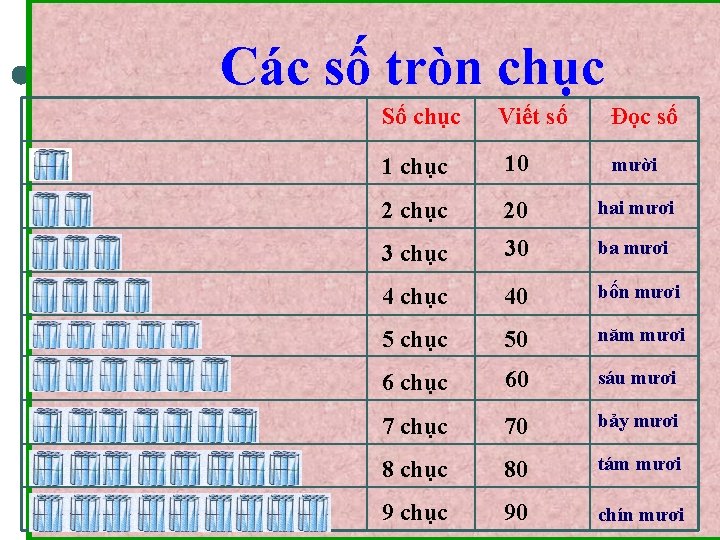 Các số tròn chục

| | Số chục | Viết số | Đọc số |
|---|---|---|---|
| | 1 chục | 10 | mười |
| | 2 chục | 20 | hai mươi |
| | 3 chục | 30 | ba mươi |
| | 4 chục | 40 | bốn mươi |
| | 5 chục | 50 | năm mươi |
| | 6 chục | 60 | sáu mươi |
| | 7 chục | 70 | bảy mươi |
| | 8 chục | 80 | tám mươi |
| | 9 chục | 90 | chín mươi |